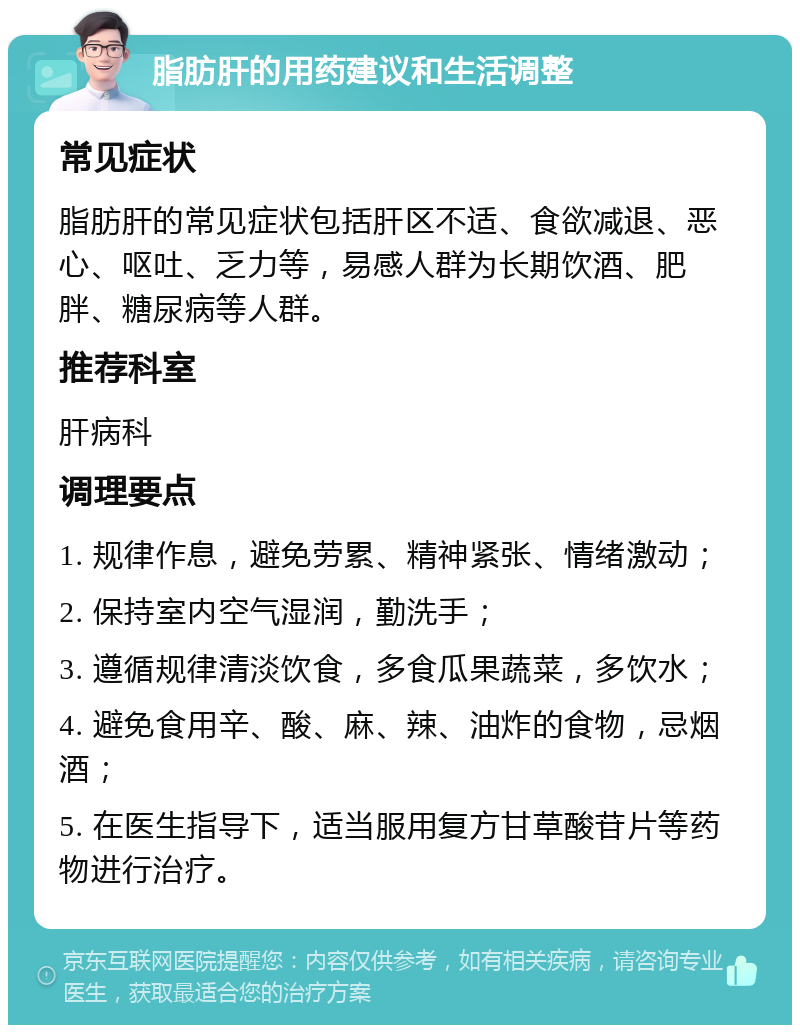 脂肪肝的用药建议和生活调整

常见症状

脂肪肝的常见症状包括肝区不适、食欲减退、恶心、呕吐、乏力等，易感人群为长期饮酒、肥胖、糖尿病等人群。

推荐科室

肝病科

调理要点

1. 规律作息，避免劳累、精神紧张、情绪激动；

2. 保持室内空气湿润，勤洗手；

3. 遵循规律清淡饮食，多食瓜果蔬菜，多饮水；

4. 避免食用辛、酸、麻、辣、油炸的食物，忌烟酒；

5. 在医生指导下，适当服用复方甘草酸苷片等药物进行治疗。

京东互联网医院提醒您：内容仅供参考，如有相关疾病，请咨询专业医生，获取最适合您的治疗方案